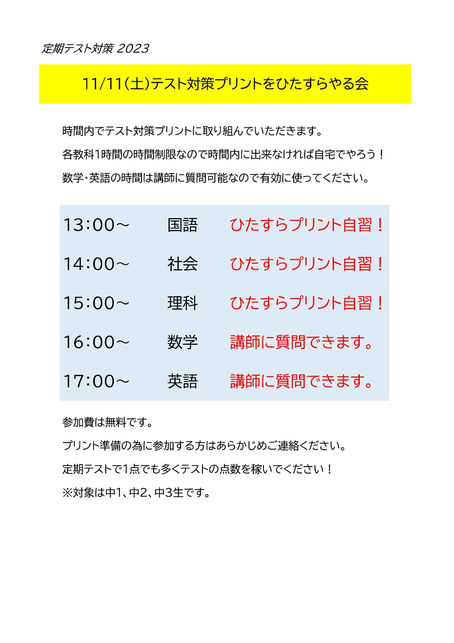 定期テスト対策 2023

11/11(土)テスト対策プリントをひたすらやる会

時間内でテスト対策プリントに取り組んでいただきます。

各教科1時間の時間制限なので時間内に出来なければ自宅でやろう！

数学・英語の時間は講師に質問可能なので有効に使ってください。

| 13:00～ | 国語 | ひたすらプリント自習！ |
|---|---|---|
| 14:00～ | 社会 | ひたすらプリント自習！ |
| 15:00～ | 理科 | ひたすらプリント自習！ |
| 16:00～ | 数学 | 講師に質問できます。 |
| 17:00～ | 英語 | 講師に質問できます。 |

参加費は無料です。

プリント準備の為に参加する方はあらかじめご連絡ください。

定期テストで1点でも多くテストの点数を稼いでください！

※対象は中1、中2、中3生です。